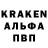 KRAKEN
АЛЬФА
ПВП